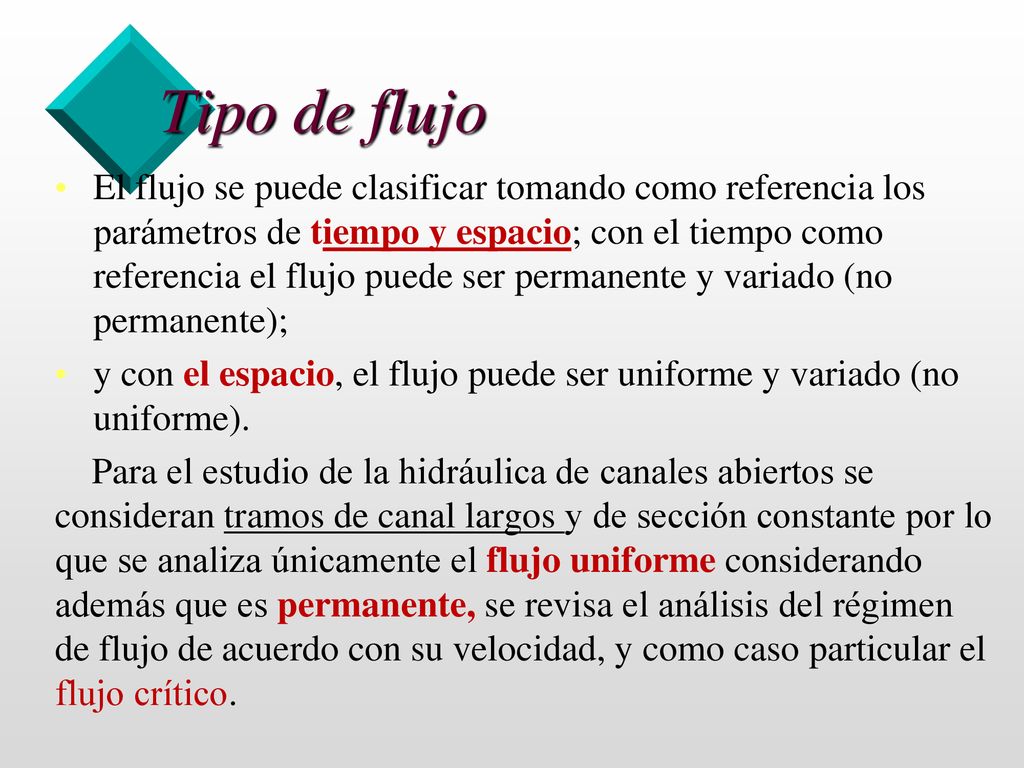 Tipo de flujo

• El flujo se puede clasificar tomando como referencia los parámetros de tiempo y espacio; con el tiempo como referencia el flujo puede ser permanente y variado (no permanente);

• y con el espacio, el flujo puede ser uniforme y variado (no uniforme).

Para el estudio de la hidráulica de canales abiertos se consideran tramos de canal largos y de sección constante por lo que se analiza únicamente el flujo uniforme considerando además que es permanente, se revisa el análisis del régimen de flujo de acuerdo con su velocidad, y como caso particular el flujo crítico.